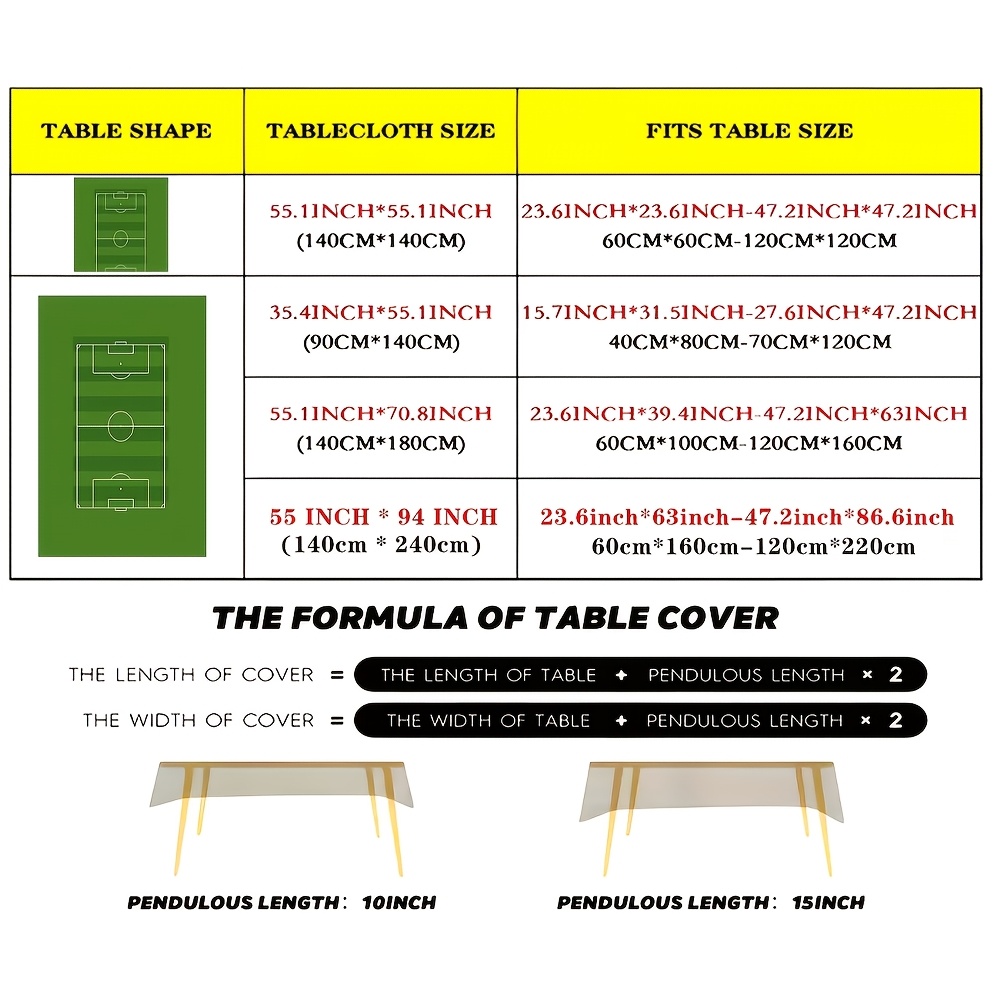 | TABLE SHAPE | TABLECLOTH SIZE | FITS TABLE SIZE |
|---|---|---|
| | 55.1INCH*55.1INCH (140CM*140CM) | 23.6INCH*23.6INCH-47.2INCH*47.2INCH 60CM*60CM-120CM*120CM |
| | 35.4INCH*55.1INCH (90CM*140CM) | 15.7INCH*31.5INCH-27.6INCH*47.2INCH 40CM*80CM-70CM*120CM |
| | 55.1INCH*70.8INCH (140CM*180CM) | 23.6INCH*39.4INCH-47.2INCH*63INCH 60CM*100CM-120CM*160CM |
| | 55 INCH * 94 INCH (140cm * 240cm) | 23.6inch*63inch-47.2inch*86.6inch 60cm*160cm-120cm*220cm |

THE FORMULA OF TABLE COVER

THE LENGTH OF COVER = THE LENGTH OF TABLE + PENDULOUS LENGTH × 2

THE WIDTH OF COVER = THE WIDTH OF TABLE + PENDULOUS LENGTH × 2

PENDULOUS LENGTH: 10INCH

PENDULOUS LENGTH: 15INCH